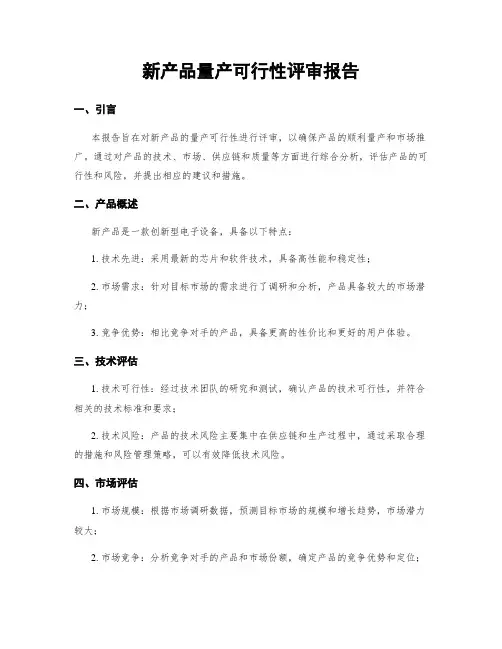 新产品量产可行性评审报告

一、引言

本报告旨在对新产品的量产可行性进行评审，以确保产品的顺利量产和市场推广，通过对产品的技术、市场、供应链和质量等方面进行综合分析，评估产品的可行性和风险，并提出相应的建议和措施。

二、产品概述

新产品是一款创新型电子设备，具备以下特点：

1. 技术先进：采用最新的芯片和软件技术，具备高性能和稳定性；

2. 市场需求：针对目标市场的需求进行了调研和分析，产品具备较大的市场潜力；

3. 竞争优势：相比竞争对手的产品，具备更高的性价比和更好的用户体验。

三、技术评估

1. 技术可行性：经过技术团队的研究和测试，确认产品的技术可行性，并符合相关的技术标准和要求；

2. 技术风险：产品的技术风险主要集中在供应链和生产过程中，通过采取合理的措施和风险管理策略，可以有效降低技术风险。

四、市场评估

1. 市场规模：根据市场调研数据，预测目标市场的规模和增长趋势，市场潜力较大；

2. 市场竞争：分析竞争对手的产品和市场份额，确定产品的竞争优势和定位；